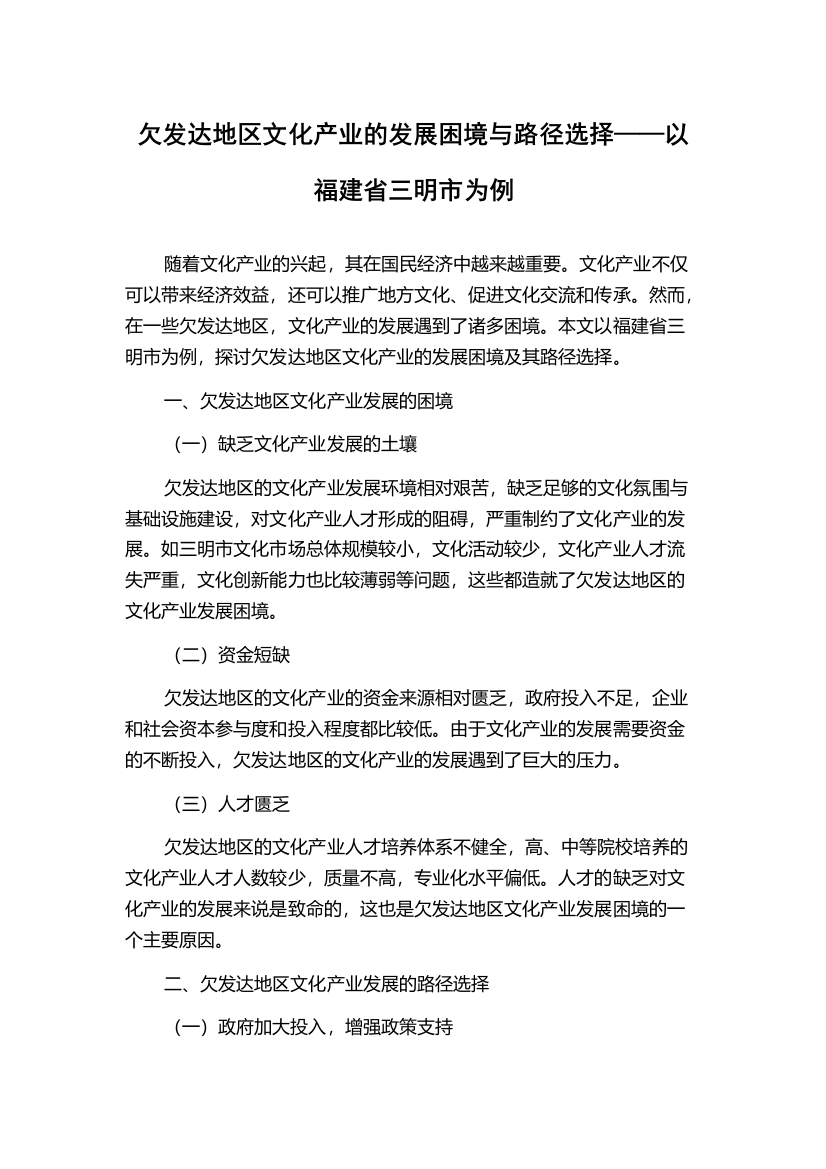 欠发达地区文化产业的发展困境与路径选择——以福建省三明市为例

随着文化产业的兴起，其在国民经济中越来越重要。文化产业不仅可以带来经济效益，还可以推广地方文化、促进文化交流和传承。然而，在一些欠发达地区，文化产业的发展遇到了诸多困境。本文以福建省三明市为例，探讨欠发达地区文化产业的发展困境及其路径选择。

一、欠发达地区文化产业发展的困境

（一）缺乏文化产业发展的土壤

欠发达地区的文化产业发展环境相对艰苦，缺乏足够的文化氛围与基础设施建设，对文化产业人才形成的阻碍，严重制约了文化产业的发展。如三明市文化市场总体规模较小，文化活动较少，文化产业人才流失严重，文化创新能力也比较薄弱等问题，这些都造就了欠发达地区的文化产业发展困境。

（二）资金短缺

欠发达地区的文化产业的资金来源相对匮乏，政府投入不足，企业和社会资本参与度和投入程度都比较低。由于文化产业的发展需要资金的不断投入，欠发达地区的文化产业的发展遇到了巨大的压力。

（三）人才匮乏

欠发达地区的文化产业人才培养体系不健全，高、中等院校培养的文化产业人才人数较少，质量不高，专业化水平偏低。人才的缺乏对文化产业的发展来说是致命的，这也是欠发达地区文化产业发展困境的一个主要原因。

二、欠发达地区文化产业发展的路径选择

（一）政府加大投入，增强政策支持